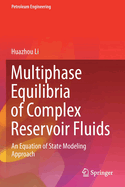 Petroleum Engineering

Huazhou Li

Multiphase Equilibria of Complex Reservoir Fluids

An Equation of State Modeling Approach

Springer